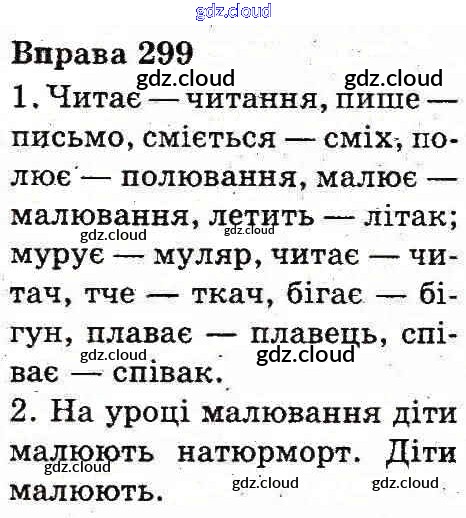 Вправа 299

1. Читає — читання, пише — письмо, сміється — сміх, полює — полювання, малює — малювання, летить — літак; мурує — муляр, читає — читач, тче — ткач, бігає — бігун, плаває — плавець, співає — співак.

2. На уроці малювання діти малюють натюрморт. Діти малюють.

gdz.cloud